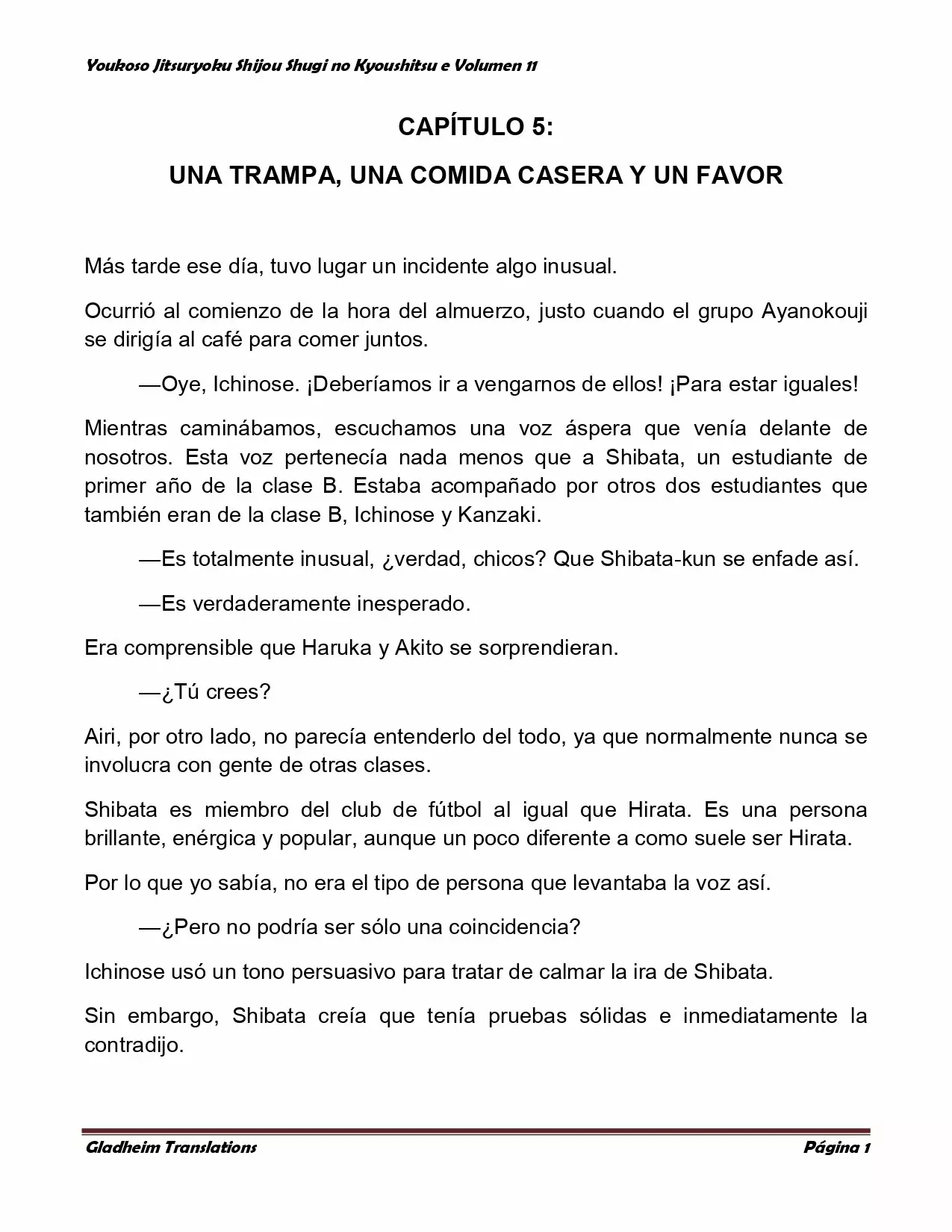 Youkoso Jitsuryoku Shijou Shugi no Kyoushitsu e Volumen 11

CAPÍTULO 5:

UNA TRAMPA, UNA COMIDA CASERA Y UN FAVOR

Más tarde ese día, tuvo lugar un incidente algo inusual.

Ocurrió al comienzo de la hora del almuerzo, justo cuando el grupo Ayanokouji se dirigía al café para comer juntos.

—Oye, Ichinose. ¡Deberíamos ir a vengarnos de ellos! ¡Para estar iguales!

Mientras caminábamos, escuchamos una voz áspera que venía delante de nosotros. Esta voz pertenecía nada menos que a Shibata, un estudiante de primer año de la clase B. Estaba acompañado por otros dos estudiantes que también eran de la clase B, Ichinose y Kanzaki.

—Es totalmente inusual, ¿verdad, chicos? Que Shibata-kun se enfade así.

—Es verdaderamente inesperado.

Era comprensible que Haruka y Akito se sorprendieran.

—¿Tú crees?

Airi, por otro lado, no parecía entenderlo del todo, ya que normalmente nunca se involucra con gente de otras clases.

Shibata es miembro del club de fútbol al igual que Hirata. Es una persona brillante, enérgica y popular, aunque un poco diferente a como suele ser Hirata.

Por lo que yo sabía, no era el tipo de persona que levantaba la voz así.

—¿Pero no podría ser sólo una coincidencia?

Ichinose usó un tono persuasivo para tratar de calmar la ira de Shibata.

Sin embargo, Shibata creía que tenía pruebas sólidas e inmediatamente la contradijo.

Gladheim Translations

Página 1